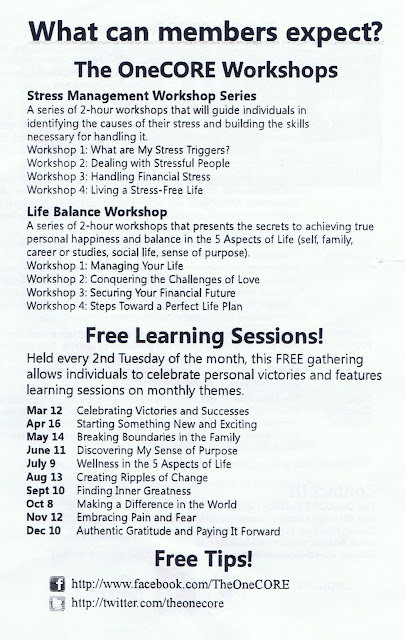 What can members expect?

The OneCORE Workshops

Stress Management Workshop Series
A series of 2-hour workshops that will guide individuals in identifying the causes of their stress and building the skills necessary for handling it.
Workshop 1: What are My Stress Triggers?
Workshop 2: Dealing with Stressful People
Workshop 3: Handling Financial Stress
Workshop 4: Living a Stress-Free Life

Life Balance Workshop
A series of 2-hour workshops that presents the secrets to achieving true personal happiness and balance in the 5 Aspects of Life (self, family, career or studies, social life, sense of purpose).
Workshop 1: Managing Your Life
Workshop 2: Conquering the Challenges of Love
Workshop 3: Securing Your Financial Future
Workshop 4: Steps Toward a Perfect Life Plan

Free Learning Sessions!

Held every 2nd Tuesday of the month, this FREE gathering allows individuals to celebrate personal victories and features learning sessions on monthly themes.

| | |
|---|---|
| Mar 12 | Celebrating Victories and Successes |
| Apr 16 | Starting Something New and Exciting |
| May 14 | Breaking Boundaries in the Family |
| June 11 | Discovering My Sense of Purpose |
| July 9 | Wellness in the 5 Aspects of Life |
| Aug 13 | Creating Ripples of Change |
| Sept 10 | Finding Inner Greatness |
| Oct 8 | Making a Difference in the World |
| Nov 12 | Embracing Pain and Fear |
| Dec 10 | Authentic Gratitude and Paying It Forward |

Free Tips!

http://www.facebook.com/TheOneCORE
http://twitter.com/theonecore